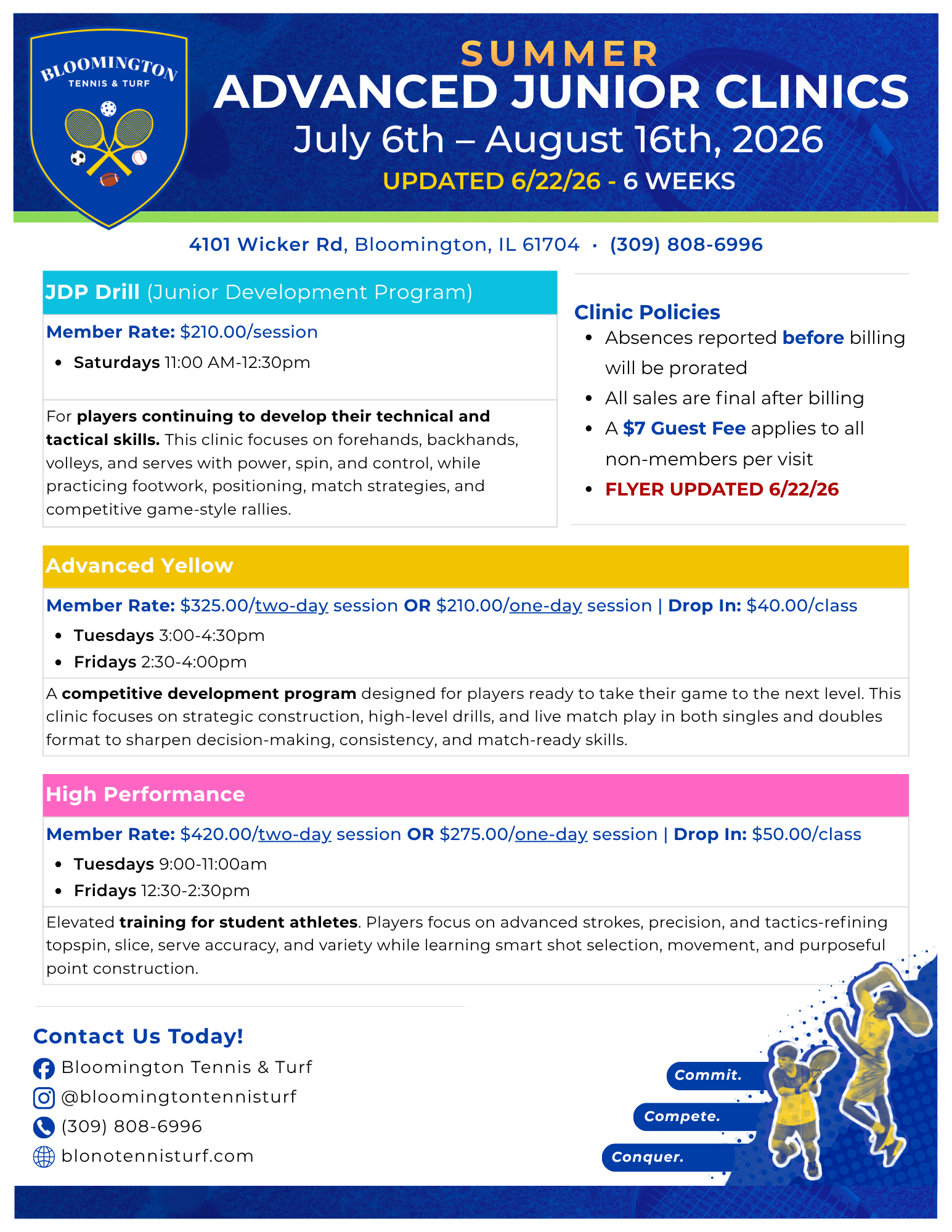 BLOOMINGTON
TENNIS & TURF

SUMMER
ADVANCED JUNIOR CLINICS
July 6th – August 16th, 2026
UPDATED 6/22/26 - 6 WEEKS

4101 Wicker Rd, Bloomington, IL 61704 • (309) 808-6996

JDP Drill (Junior Development Program)

Member Rate: $210.00/session
• Saturdays 11:00 AM-12:30pm

For players continuing to develop their technical and tactical skills. This clinic focuses on forehands, backhands, volleys, and serves with power, spin, and control, while practicing footwork, positioning, match strategies, and competitive game-style rallies.

Clinic Policies
• Absences reported before billing will be prorated
• All sales are final after billing
• A $7 Guest Fee applies to all non-members per visit
• FLYER UPDATED 6/22/26

Advanced Yellow

Member Rate: $325.00/two-day session OR $210.00/one-day session | Drop In: $40.00/class
• Tuesdays 3:00-4:30pm
• Fridays 2:30-4:00pm

A competitive development program designed for players ready to take their game to the next level. This clinic focuses on strategic construction, high-level drills, and live match play in both singles and doubles format to sharpen decision-making, consistency, and match-ready skills.

High Performance

Member Rate: $420.00/two-day session OR $275.00/one-day session | Drop In: $50.00/class
• Tuesdays 9:00-11:00am
• Fridays 12:30-2:30pm

Elevated training for student athletes. Players focus on advanced strokes, precision, and tactics-refining topspin, slice, serve accuracy, and variety while learning smart shot selection, movement, and purposeful point construction.

Contact Us Today!
Bloomington Tennis & Turf
@bloomingtontennisturf
(309) 808-6996
blonotennisturf.com

Commit.
Compete.
Conquer.